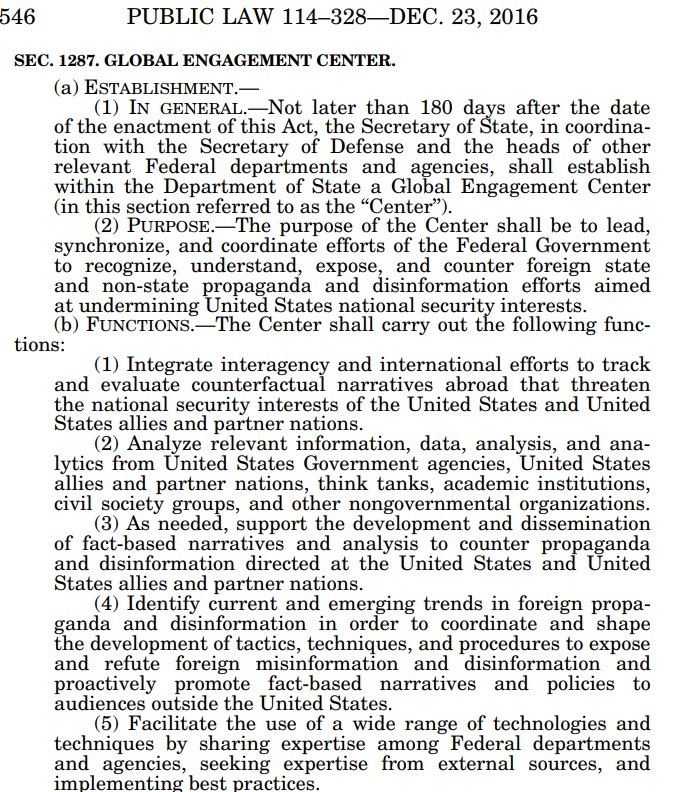 546 PUBLIC LAW 114–328—DEC. 23, 2016

SEC. 1287. GLOBAL ENGAGEMENT CENTER.

(a) ESTABLISHMENT.—

(1) IN GENERAL.—Not later than 180 days after the date of the enactment of this Act, the Secretary of State, in coordination with the Secretary of Defense and the heads of other relevant Federal departments and agencies, shall establish within the Department of State a Global Engagement Center (in this section referred to as the "Center").

(2) PURPOSE.—The purpose of the Center shall be to lead, synchronize, and coordinate efforts of the Federal Government to recognize, understand, expose, and counter foreign state and non-state propaganda and disinformation efforts aimed at undermining United States national security interests.

(b) FUNCTIONS.—The Center shall carry out the following functions:

(1) Integrate interagency and international efforts to track and evaluate counterfactual narratives abroad that threaten the national security interests of the United States and United States allies and partner nations.

(2) Analyze relevant information, data, analysis, and analytics from United States Government agencies, United States allies and partner nations, think tanks, academic institutions, civil society groups, and other nongovernmental organizations.

(3) As needed, support the development and dissemination of fact-based narratives and analysis to counter propaganda and disinformation directed at the United States and United States allies and partner nations.

(4) Identify current and emerging trends in foreign propaganda and disinformation in order to coordinate and shape the development of tactics, techniques, and procedures to expose and refute foreign misinformation and disinformation and proactively promote fact-based narratives and policies to audiences outside the United States.

(5) Facilitate the use of a wide range of technologies and techniques by sharing expertise among Federal departments and agencies, seeking expertise from external sources, and implementing best practices.